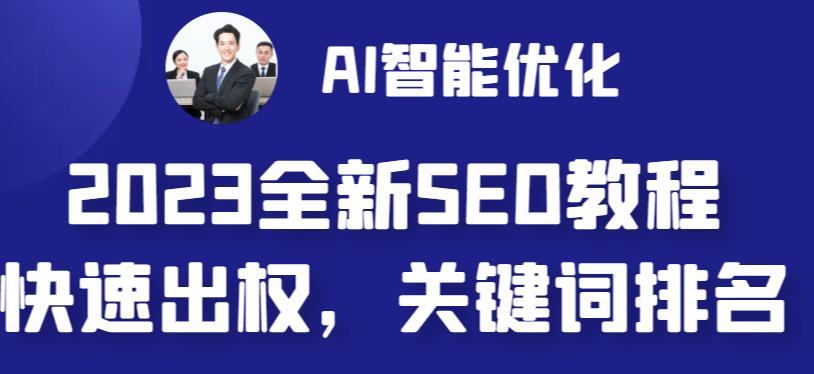 AI智能优化

2023全新SEO教程
快速出权，关键词排名